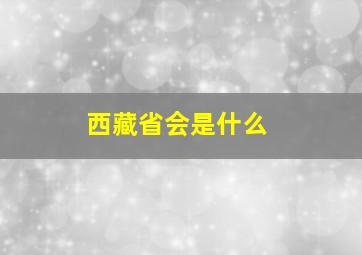 西藏省会是什么